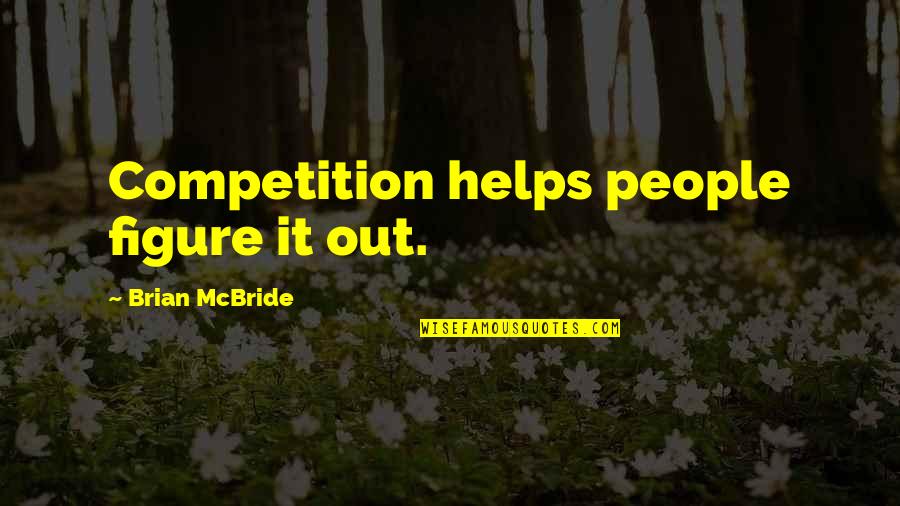 Competition helps people figure it out.

~ Brian McBride

WISEFAMOUSQUOTES.COM